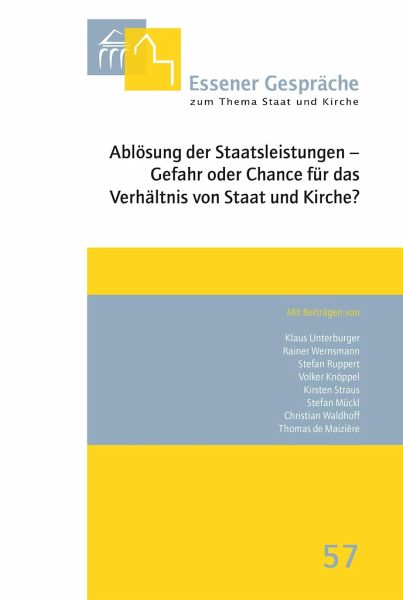 Essener Gespräche
zum Thema Staat und Kirche

Ablösung der Staatsleistungen – Gefahr oder Chance für das Verhältnis von Staat und Kirche?

Mit Beiträgen von

Klaus Unterburger
Rainer Wernsmann
Stefan Ruppert
Volker Knöppel
Kirsten Straus
Stefan Mückl
Christian Waldhoff
Thomas de Maizière

57